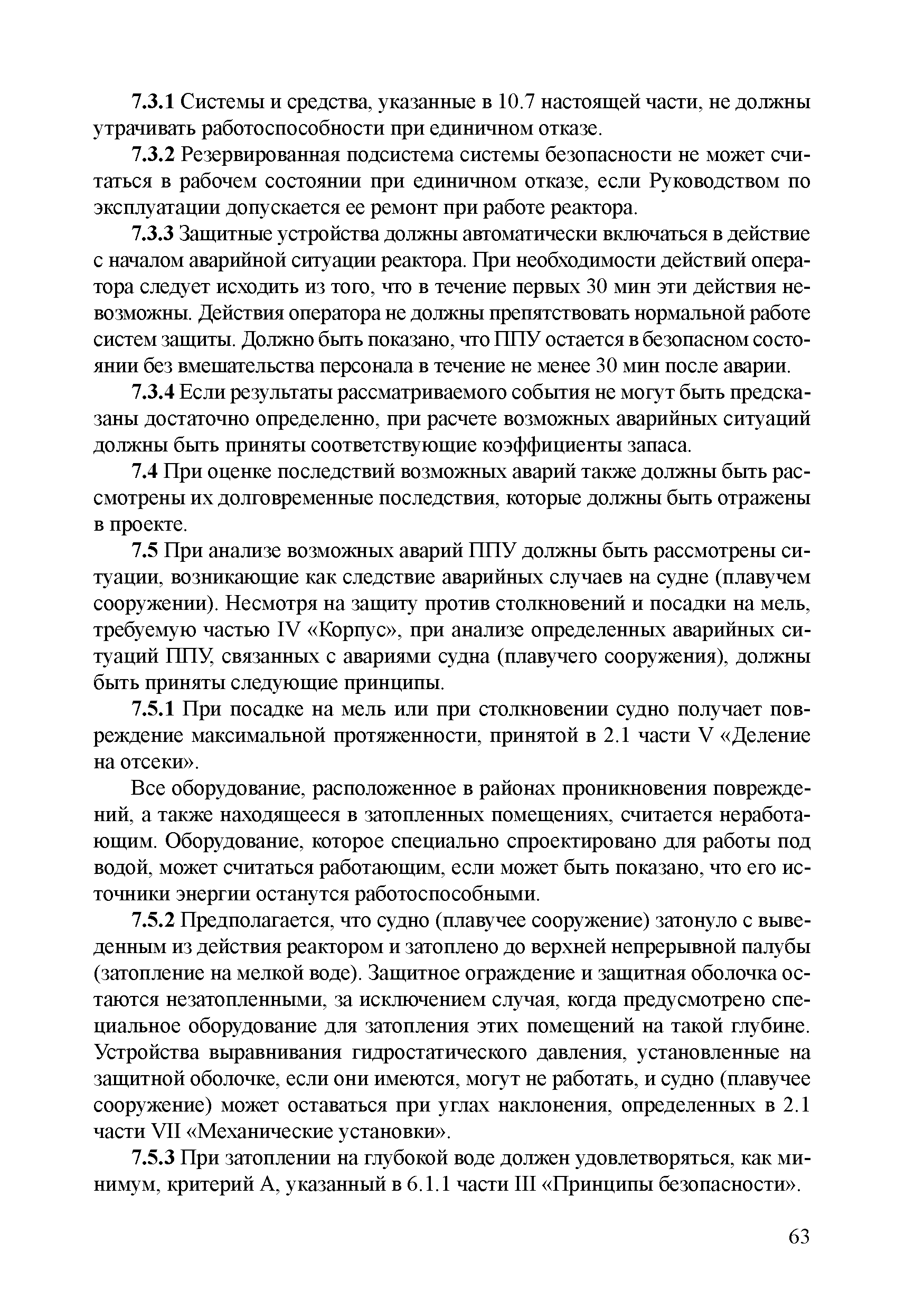 7.3.1 Системы и средства, указанные в 10.7 настоящей части, не должны утрачивать работоспособности при единичном отказе.

7.3.2 Резервированная подсистема системы безопасности не может считаться в рабочем состоянии при единичном отказе, если Руководством по эксплуатации допускается ее ремонт при работе реактора.

7.3.3 Защитные устройства должны автоматически включаться в действие с началом аварийной ситуации реактора. При необходимости действий оператора следует исходить из того, что в течение первых 30 мин эти действия невозможны. Действия оператора не должны препятствовать нормальной работе систем защиты. Должно быть показано, что ППУ остается в безопасном состоянии без вмешательства персонала в течение не менее 30 мин после аварии.

7.3.4 Если результаты рассматриваемого события не могут быть предсказаны достаточно определенно, при расчете возможных аварийных ситуаций должны быть приняты соответствующие коэффициенты запаса.

7.4 При оценке последствий возможных аварий также должны быть рассмотрены их долговременные последствия, которые должны быть отражены в проекте.

7.5 При анализе возможных аварий ППУ должны быть рассмотрены ситуации, возникающие как следствие аварийных случаев на судне (плавучем сооружении). Несмотря на защиту против столкновений и посадки на мель, требуемую частью IV «Корпус», при анализе определенных аварийных ситуаций ППУ, связанных с авариями судна (плавучего сооружения), должны быть приняты следующие принципы.

7.5.1 При посадке на мель или при столкновении судно получает повреждение максимальной протяженности, принятой в 2.1 части V «Деление на отсеки».

Все оборудование, расположенное в районах проникновения повреждений, а также находящееся в затопленных помещениях, считается неработающим. Оборудование, которое специально спроектировано для работы под водой, может считаться работающим, если может быть показано, что его источники энергии останутся работоспособными.

7.5.2 Предполагается, что судно (плавучее сооружение) затонуло с выведенным из действия реактором и затоплено до верхней непрерывной палубы (затопление на мелкой воде). Защитное ограждение и защитная оболочка остаются незатопленными, за исключением случая, когда предусмотрено специальное оборудование для затопления этих помещений на такой глубине. Устройства выравнивания гидростатического давления, установленные на защитной оболочке, если они имеются, могут не работать, и судно (плавучее сооружение) может оставаться при углах наклонения, определенных в 2.1 части VII «Механические установки».

7.5.3 При затоплении на глубокой воде должен удовлетворяться, как минимум, критерий А, указанный в 6.1.1 части III «Принципы безопасности».

63